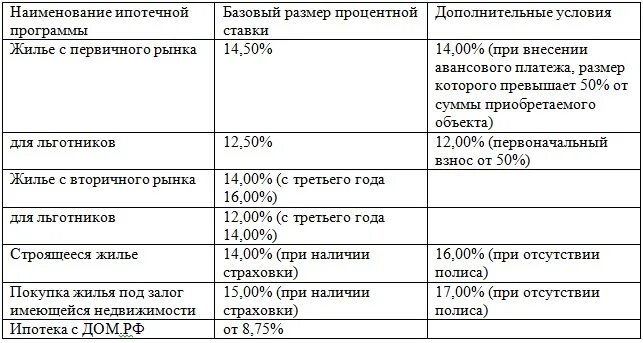 | Наименование ипотечной программы | Базовый размер процентной ставки | Дополнительные условия |
|---|---|---|
| Жилье с первичного рынка | 14,50% | 14,00% (при внесении авансового платежа, размер которого превышает 50% от суммы приобретаемого объекта) |
| для льготников | 12,50% | 12,00% (первоначальный взнос от 50%) |
| Жилье с вторичного рынка | 14,00% (с третьего года 16,00%) | |
| для льготников | 12,00% (с третьего года 14,00%) | |
| Строящееся жилье | 14,00% (при наличии страховки) | 16,00% (при отсутствии полиса) |
| Покупка жилья под залог имеющейся недвижимости | 15,00% (при наличии страховки) | 17,00% (при отсутствии полиса) |
| Ипотека с ДОМ.РФ | от 8,75% | |